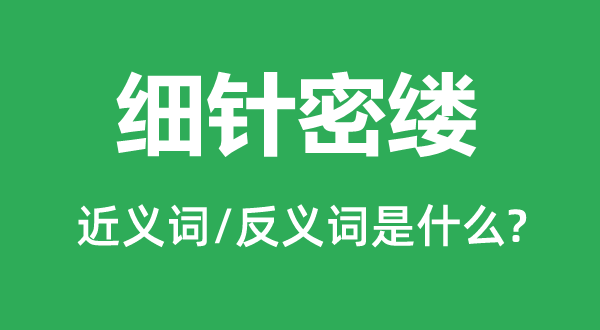 细针密缕

近义词/反义词是什么?